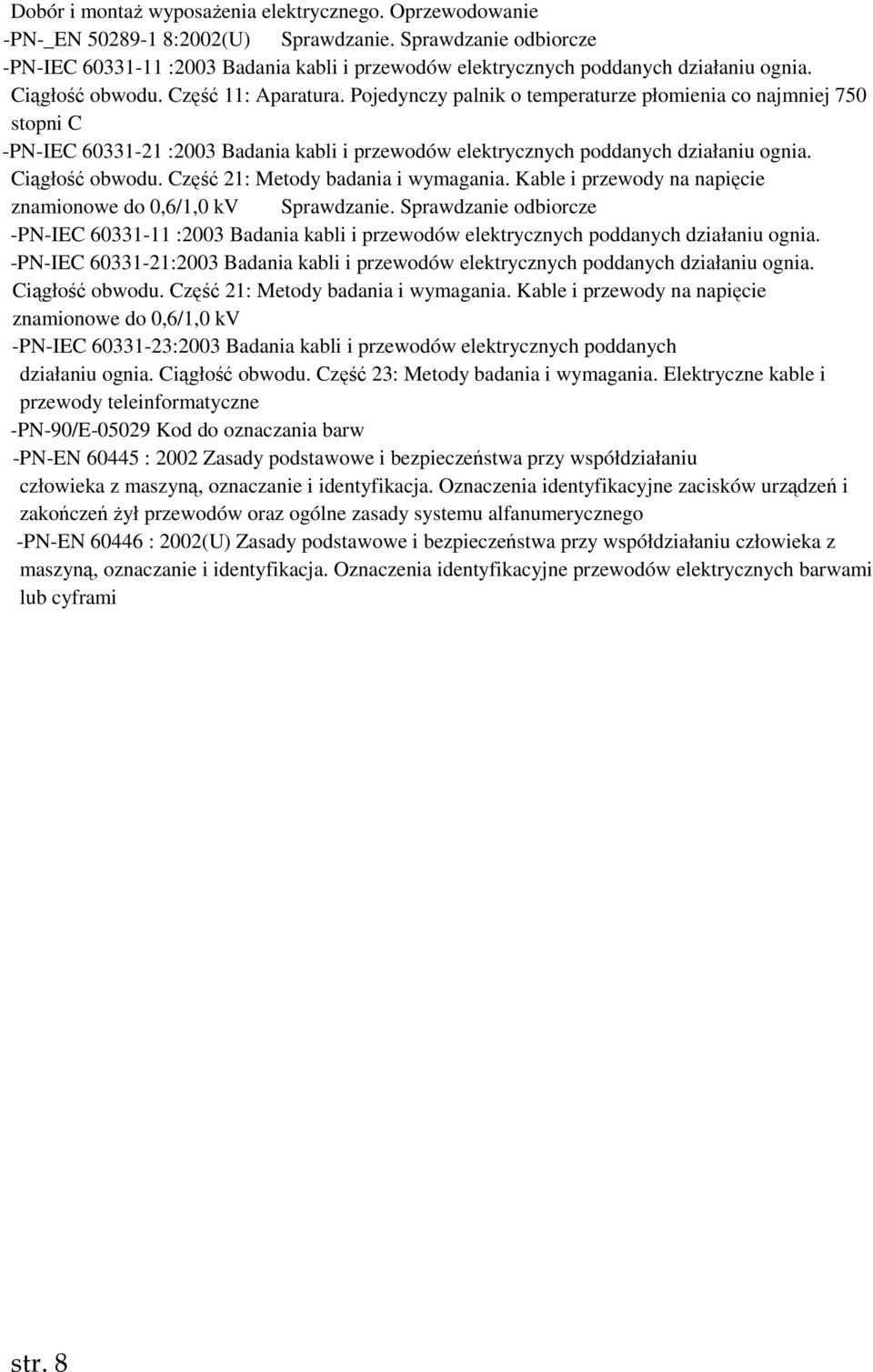 Dobór i montaż wyposażenia elektrycznego. Oprzewodowanie
-PN-_EN 50289-1 8:2002(U) Sprawdzanie. Sprawdzanie odbiorcze
-PN-IEC 60331-11 :2003 Badania kabli i przewodów elektrycznych poddanych działaniu ognia. Ciągłość obwodu. Część 11: Aparatura. Pojedynczy palnik o temperaturze płomienia co najmniej 750 stopni C
-PN-IEC 60331-21 :2003 Badania kabli i przewodów elektrycznych poddanych działaniu ognia. Ciągłość obwodu. Część 21: Metody badania i wymagania. Kable i przewody na napięcie znamionowe do 0,6/1,0 kV Sprawdzanie. Sprawdzanie odbiorcze
-PN-IEC 60331-11 :2003 Badania kabli i przewodów elektrycznych poddanych działaniu ognia.
-PN-IEC 60331-21:2003 Badania kabli i przewodów elektrycznych poddanych działaniu ognia. Ciągłość obwodu. Część 21: Metody badania i wymagania. Kable i przewody na napięcie znamionowe do 0,6/1,0 kV
-PN-IEC 60331-23:2003 Badania kabli i przewodów elektrycznych poddanych działaniu ognia. Ciągłość obwodu. Część 23: Metody badania i wymagania. Elektryczne kable i przewody teleinformatyczne
-PN-90/E-05029 Kod do oznaczania barw
-PN-EN 60445 : 2002 Zasady podstawowe i bezpieczeństwa przy współdziałaniu człowieka z maszyną, oznaczanie i identyfikacja. Oznaczenia identyfikacyjne zacisków urządzeń i zakończeń żył przewodów oraz ogólne zasady systemu alfanumerycznego
-PN-EN 60446 : 2002(U) Zasady podstawowe i bezpieczeństwa przy współdziałaniu człowieka z maszyną, oznaczanie i identyfikacja. Oznaczenia identyfikacyjne przewodów elektrycznych barwami lub cyframi

str. 8